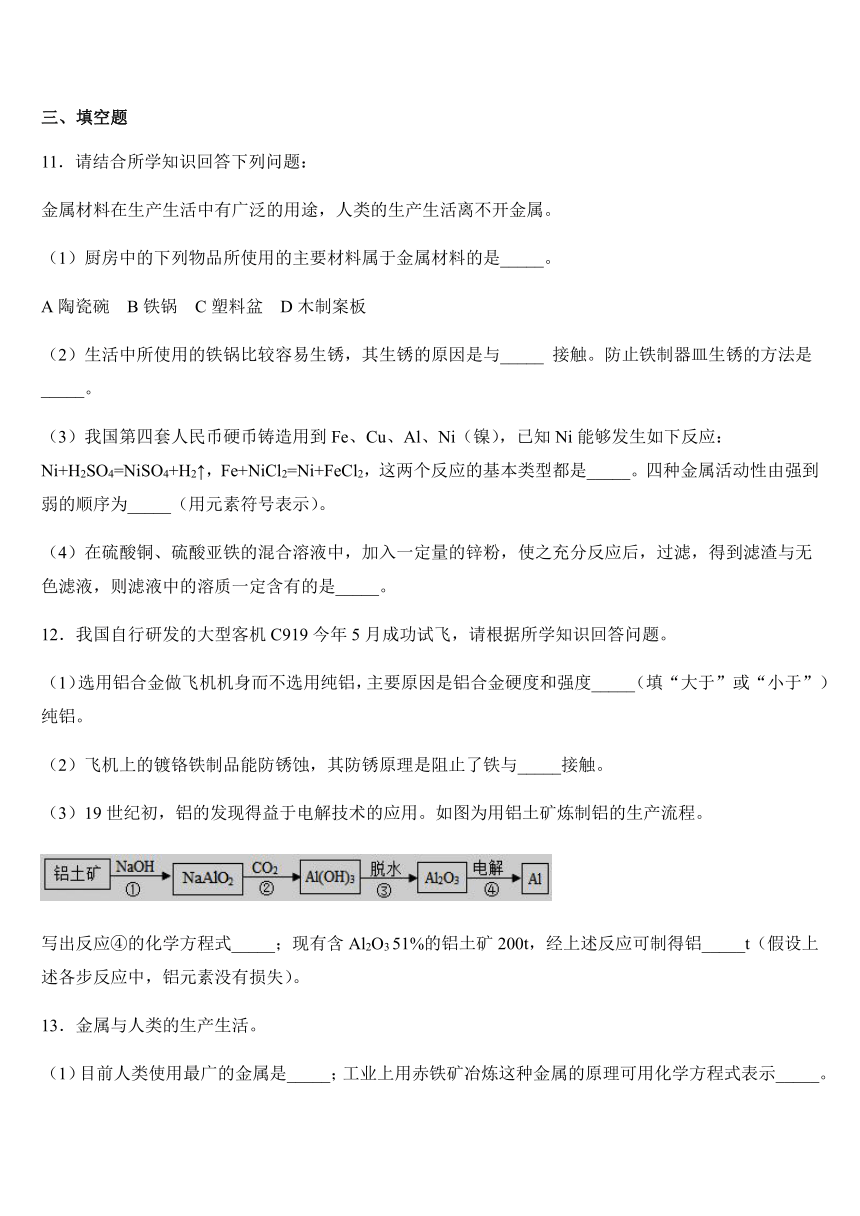 三、填空题

11．请结合所学知识回答下列问题：

金属材料在生产生活中有广泛的用途，人类的生产生活离不开金属。

（1）厨房中的下列物品所使用的主要材料属于金属材料的是_____。

A 陶瓷碗　B 铁锅　C 塑料盆　D 木制案板

（2）生活中所使用的铁锅比较容易生锈，其生锈的原因是与_____ 接触。防止铁制器皿生锈的方法是_____。

（3）我国第四套人民币硬币铸造用到 Fe、Cu、Al、Ni（镍），已知 Ni 能够发生如下反应：$Ni+H_2SO_4=NiSO_4+H_2\uparrow$，$Fe+NiCl_2=Ni+FeCl_2$，这两个反应的基本类型都是_____。四种金属活动性由强到弱的顺序为_____（用元素符号表示）。

（4）在硫酸铜、硫酸亚铁的混合溶液中，加入一定量的锌粉，使之充分反应后，过滤，得到滤渣与无色滤液，则滤液中的溶质一定含有的是_____。

12．我国自行研发的大型客机 C919 今年 5 月成功试飞，请根据所学知识回答问题。

（1）选用铝合金做飞机机身而不选用纯铝，主要原因是铝合金硬度和强度_____（填“大于”或“小于”）纯铝。

（2）飞机上的镀铬铁制品能防锈蚀，其防锈原理是阻止了铁与_____接触。

（3）19 世纪初，铝的发现得益于电解技术的应用。如图为用铝土矿炼制铝的生产流程。

铝土矿 NaOH ① $NaAlO_2$ $CO_2$ ② $Al(OH)_3$ 脱水 ③ $Al_2O_3$ 电解 ④ Al

写出反应④的化学方程式_____；现有含 $Al_2O_3$ 51%的铝土矿 200t，经上述反应可制得铝_____t（假设上述各步反应中，铝元素没有损失）。

13．金属与人类的生产生活。

（1）目前人类使用最广的金属是_____；工业上用赤铁矿冶炼这种金属的原理可用化学方程式表示_____。